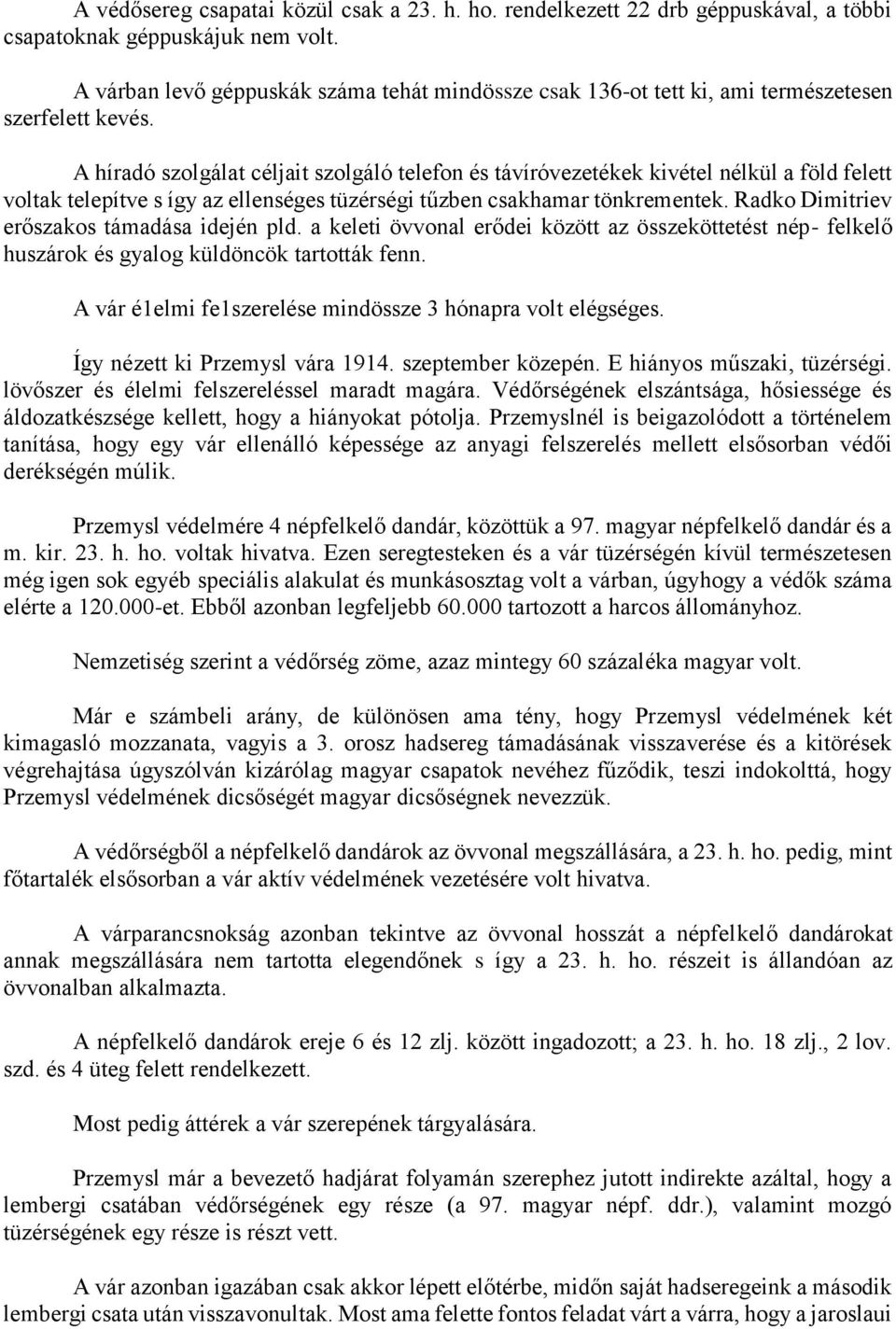 A védősereg csapatai közül csak a 23. h. ho. rendelkezett 22 drb géppuskával, a többi csapatoknak géppuskájuk nem volt.

A várban levő géppuskák száma tehát mindössze csak 136-ot tett ki, ami természetesen szerfelett kevés.

A híradó szolgálat céljait szolgáló telefon és távíróvezetékek kivétel nélkül a föld felett voltak telepítve s így az ellenséges tüzérségi tűzben csakhamar tönkrementek. Radko Dimitriev erőszakos támadása idején pld. a keleti övvonal erődei között az összeköttetést nép- felkelő huszárok és gyalog küldöncök tartották fenn.

A vár é1elmi fe1szerelése mindössze 3 hónapra volt elégséges.

Így nézett ki Przemysl vára 1914. szeptember közepén. E hiányos műszaki, tüzérségi. lövőszer és élelmi felszereléssel maradt magára. Védőrségének elszántsága, hősiessége és áldozatkészsége kellett, hogy a hiányokat pótolja. Przemyslnél is beigazolódott a történelem tanítása, hogy egy vár ellenálló képessége az anyagi felszerelés mellett elsősorban védői derékségén múlik.

Przemysl védelmére 4 népfelkelő dandár, közöttük a 97. magyar népfelkelő dandár és a m. kir. 23. h. ho. voltak hivatva. Ezen seregtesteken és a vár tüzérségén kívül természetesen még igen sok egyéb speciális alakulat és munkásosztag volt a várban, úgyhogy a védők száma elérte a 120.000-et. Ebből azonban legfeljebb 60.000 tartozott a harcos állományhoz.

Nemzetiség szerint a védőrség zöme, azaz mintegy 60 százaléka magyar volt.

Már e számbeli arány, de különösen ama tény, hogy Przemysl védelmének két kimagasló mozzanata, vagyis a 3. orosz hadsereg támadásának visszaverése és a kitörések végrehajtása úgyszólván kizárólag magyar csapatok nevéhez fűződik, teszi indokolttá, hogy Przemysl védelmének dicsőségét magyar dicsőségnek nevezzük.

A védőrségből a népfelkelő dandárok az övvonal megszállására, a 23. h. ho. pedig, mint főtartalék elsősorban a vár aktív védelmének vezetésére volt hivatva.

A várparancsnokság azonban tekintve az övvonal hosszát a népfelkelő dandárokat annak megszállására nem tartotta elegendőnek s így a 23. h. ho. részeit is állandóan az övvonalban alkalmazta.

A népfelkelő dandárok ereje 6 és 12 zlj. között ingadozott; a 23. h. ho. 18 zlj., 2 lov. szd. és 4 üteg felett rendelkezett.

Most pedig áttérek a vár szerepének tárgyalására.

Przemysl már a bevezető hadjárat folyamán szerephez jutott indirekte azáltal, hogy a lembergi csatában védőrségének egy része (a 97. magyar népf. ddr.), valamint mozgó tüzérségének egy része is részt vett.

A vár azonban igazában csak akkor lépett előtérbe, midőn saját hadseregeink a második lembergi csata után visszavonultak. Most ama felette fontos feladat várt a várra, hogy a jaroslaui